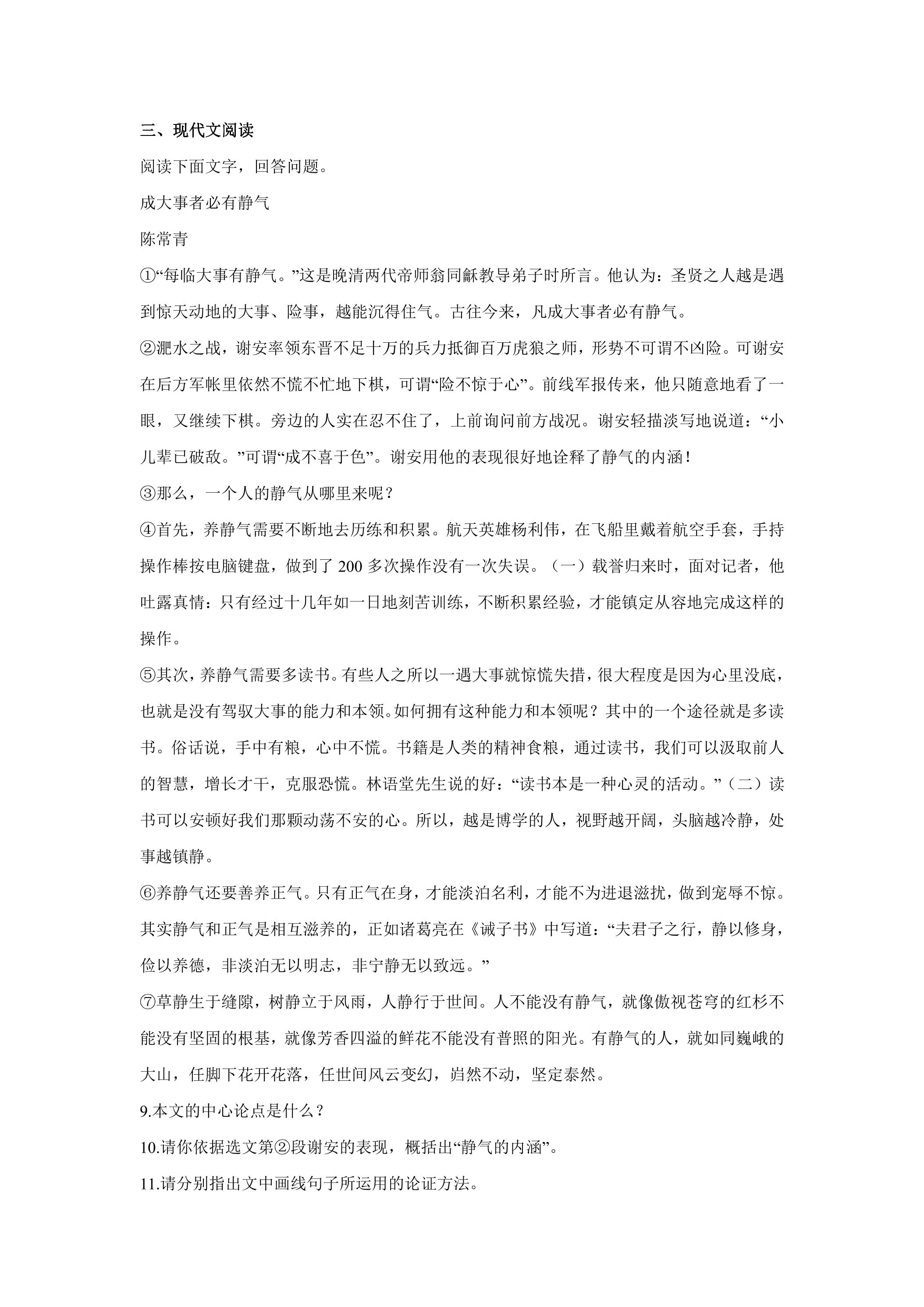 三、现代文阅读

阅读下面文字，回答问题。

成大事者必有静气

陈常青

①“每临大事有静气。”这是晚清两代帝师翁同龢教导弟子时所言。他认为：圣贤之人越是遇到惊天动地的大事、险事，越能沉得住气。古往今来，凡成大事者必有静气。

②淝水之战，谢安率领东晋不足十万的兵力抵御百万虎狼之师，形势不可谓不凶险。可谢安在后方军帐里依然不慌不忙地下棋，可谓“险不惊于心”。前线军报传来，他只随意地看了一眼，又继续下棋。旁边的人实在忍不住了，上前询问前方战况。谢安轻描淡写地说道：“小儿辈已破敌。”可谓“成不喜于色”。谢安用他的表现很好地诠释了静气的内涵！

③那么，一个人的静气从哪里来呢？

④首先，养静气需要不断地去历练和积累。航天英雄杨利伟，在飞船里戴着航空手套，手持操作棒按电脑键盘，做到了200多次操作没有一次失误。（一）载誉归来时，面对记者，他吐露真情：只有经过十几年如一日地刻苦训练，不断积累经验，才能镇定从容地完成这样的操作。

⑤其次，养静气需要多读书。有些人之所以一遇大事就惊慌失措，很大程度是因为心里没底，也就是没有驾驭大事的能力和本领。如何拥有这种能力和本领呢？其中的一个途径就是多读书。俗话说，手中有粮，心中不慌。书籍是人类的精神食粮，通过读书，我们可以汲取前人的智慧，增长才干，克服恐慌。林语堂先生说的好：“读书本是一种心灵的活动。”（二）读书可以安顿好我们那颗动荡不安的心。所以，越是博学的人，视野越开阔，头脑越冷静，处事越镇静。

⑥养静气还要善养正气。只有正气在身，才能淡泊名利，才能不为进退滋扰，做到宠辱不惊。其实静气和正气是相互滋养的，正如诸葛亮在《诫子书》中写道：“夫君子之行，静以修身，俭以养德，非淡泊无以明志，非宁静无以致远。”

⑦草静生于缝隙，树静立于风雨，人静行于世间。人不能没有静气，就像傲视苍穹的红杉不能没有坚固的根基，就像芳香四溢的鲜花不能没有普照的阳光。有静气的人，就如同巍峨的大山，任脚下花开花落，任世间风云变幻，岿然不动，坚定泰然。

9.本文的中心论点是什么？

10.请你依据选文第②段谢安的表现，概括出“静气的内涵”。

11.请分别指出文中画线句子所运用的论证方法。